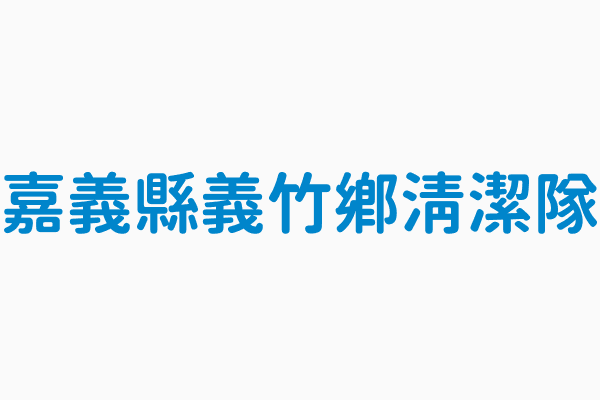 嘉義縣義竹鄉清潔隊